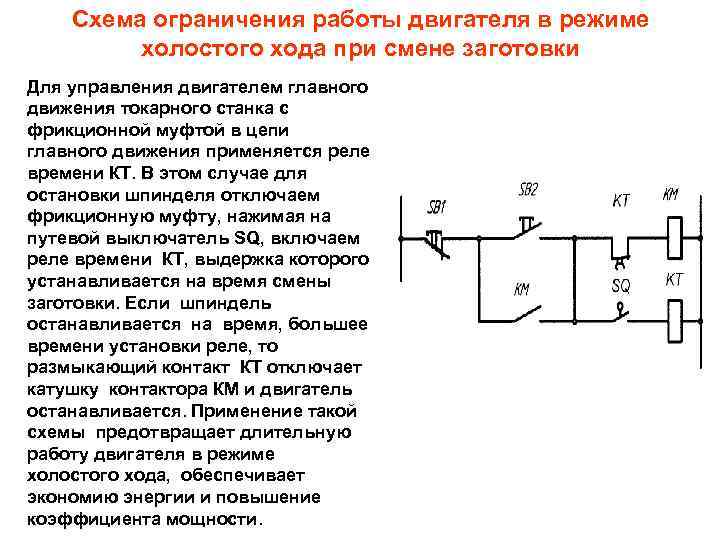 Схема ограничения работы двигателя в режиме холостого хода при смене заготовки

Для управления двигателем главного движения токарного станка с фрикционной муфтой в цепи главного движения применяется реле времени КТ. В этом случае для остановки шпинделя отключаем фрикционную муфту, нажимая на путевой выключатель SQ, включаем реле времени КТ, выдержка которого устанавливается на время смены заготовки. Если шпиндель останавливается на время, большее времени установки реле, то размыкающий контакт КТ отключает катушку контактора КМ и двигатель останавливается. Применение такой схемы предотвращает длительную работу двигателя в режиме холостого хода, обеспечивает экономию энергии и повышение коэффициента мощности.

SB1
SB2
KT
KM
KM
SQ
KT